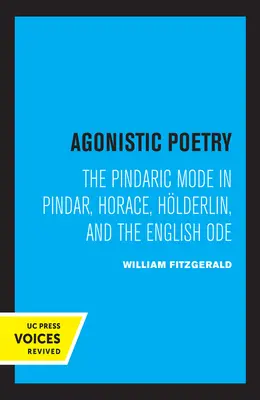 AGONISTIC POETRY

THE PINDARIC MODE IN PINDAR, HORACE, HÖLDERLIN, AND THE ENGLISH ODE

WILLIAM FITZGERALD

UC PRESS
VOICES
REVIVED